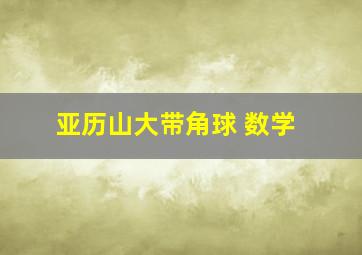 亚历山大带角球 数学